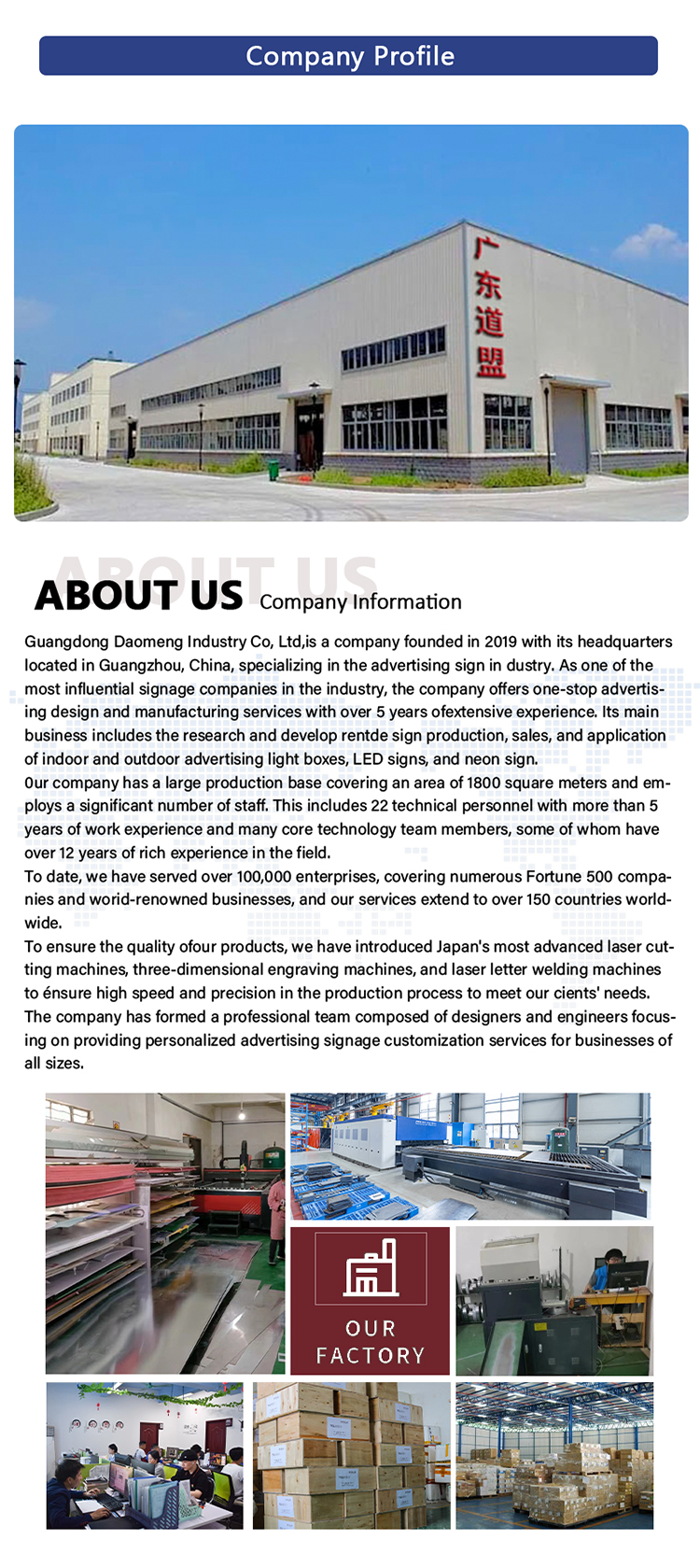 Company Profile

广东道盟

ABOUT US

ABOUT US Company Information

Guangdong Daomeng Industry Co, Ltd,is a company founded in 2019 with its headquarters located in Guangzhou, China, specializing in the advertising sign in dustry. As one of the most influential signage companies in the industry, the company offers one-stop advertising design and manufacturing services with over 5 years ofextensive experience. Its main business includes the research and develop rentde sign production, sales, and application of indoor and outdoor advertising light boxes, LED signs, and neon sign.
0ur company has a large production base covering an area of 1800 square meters and employs a significant number of staff. This includes 22 technical personnel with more than 5 years of work experience and many core technology team members, some of whom have over 12 years of rich experience in the field.
To date, we have served over 100,000 enterprises, covering numerous Fortune 500 companies and worid-renowned businesses, and our services extend to over 150 countries worldwide.
To ensure the quality ofour products, we have introduced Japan's most advanced laser cutting machines, three-dimensional engraving machines, and laser letter welding machines to énsure high speed and precision in the production process to meet our cients' needs.
The company has formed a professional team composed of designers and engineers focusing on providing personalized advertising signage customization services for businesses of all sizes.

OUR FACTORY